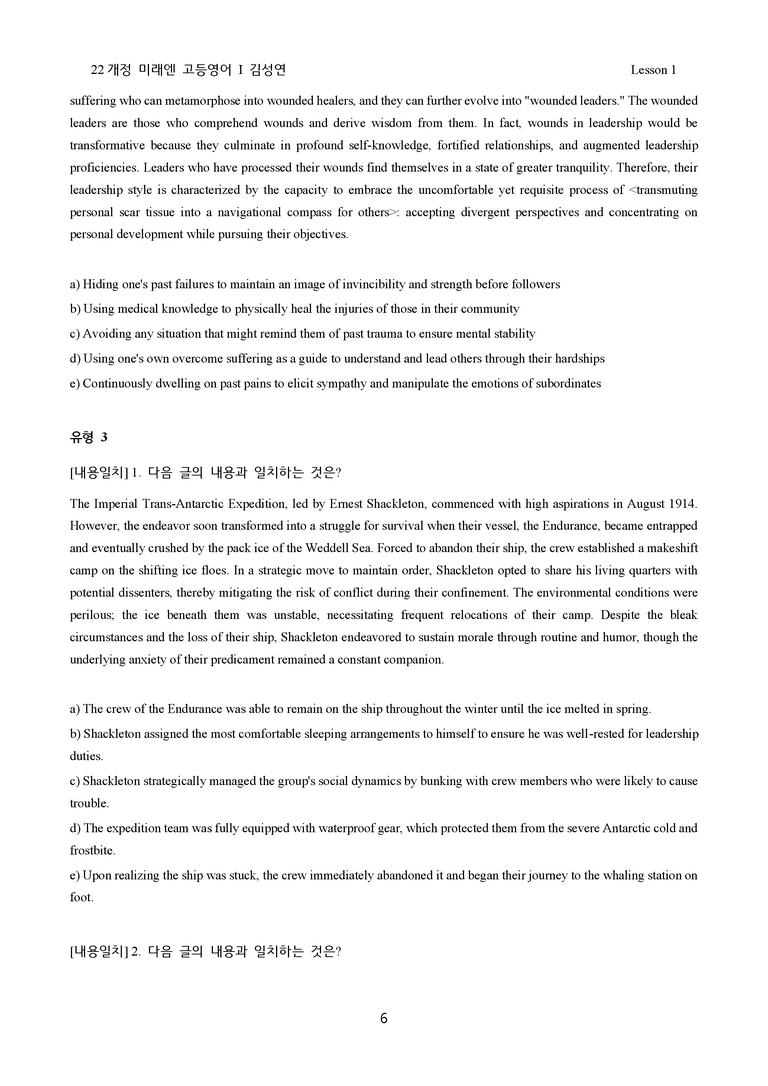 22 개정 미래엔 고등영어 I 김성연 Lesson 1

suffering who can metamorphose into wounded healers, and they can further evolve into "wounded leaders." The wounded leaders are those who comprehend wounds and derive wisdom from them. In fact, wounds in leadership would be transformative because they culminate in profound self-knowledge, fortified relationships, and augmented leadership proficiencies. Leaders who have processed their wounds find themselves in a state of greater tranquility. Therefore, their leadership style is characterized by the capacity to embrace the uncomfortable yet requisite process of <transmuting personal scar tissue into a navigational compass for others>: accepting divergent perspectives and concentrating on personal development while pursuing their objectives.

a) Hiding one's past failures to maintain an image of invincibility and strength before followers
b) Using medical knowledge to physically heal the injuries of those in their community
c) Avoiding any situation that might remind them of past trauma to ensure mental stability
d) Using one's own overcome suffering as a guide to understand and lead others through their hardships
e) Continuously dwelling on past pains to elicit sympathy and manipulate the emotions of subordinates

유형 3

[내용일치] 1. 다음 글의 내용과 일치하는 것은?

The Imperial Trans-Antarctic Expedition, led by Ernest Shackleton, commenced with high aspirations in August 1914. However, the endeavor soon transformed into a struggle for survival when their vessel, the Endurance, became entrapped and eventually crushed by the pack ice of the Weddell Sea. Forced to abandon their ship, the crew established a makeshift camp on the shifting ice floes. In a strategic move to maintain order, Shackleton opted to share his living quarters with potential dissenters, thereby mitigating the risk of conflict during their confinement. The environmental conditions were perilous; the ice beneath them was unstable, necessitating frequent relocations of their camp. Despite the bleak circumstances and the loss of their ship, Shackleton endeavored to sustain morale through routine and humor, though the underlying anxiety of their predicament remained a constant companion.

a) The crew of the Endurance was able to remain on the ship throughout the winter until the ice melted in spring.
b) Shackleton assigned the most comfortable sleeping arrangements to himself to ensure he was well-rested for leadership duties.
c) Shackleton strategically managed the group's social dynamics by bunking with crew members who were likely to cause trouble.
d) The expedition team was fully equipped with waterproof gear, which protected them from the severe Antarctic cold and frostbite.
e) Upon realizing the ship was stuck, the crew immediately abandoned it and began their journey to the whaling station on foot.

[내용일치] 2. 다음 글의 내용과 일치하는 것은?

6